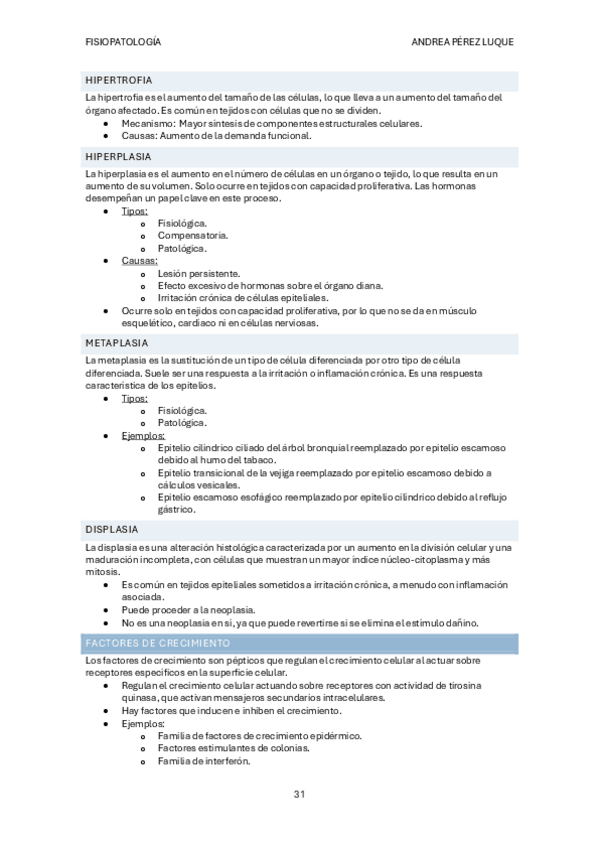 FISIOPATOLOGÍA

ANDREA PÉREZ LUQUE

HIPERTROFIA

La hipertrofia es el aumento del tamaño de las células, lo que lleva a un aumento del tamaño del órgano afectado. Es común en tejidos con células que no se dividen.

- Mecanismo: Mayor síntesis de componentes estructurales celulares.
- Causas: Aumento de la demanda funcional.

HIPERPLASIA

La hiperplasia es el aumento en el número de células en un órgano o tejido, lo que resulta en un aumento de su volumen. Solo ocurre en tejidos con capacidad proliferativa. Las hormonas desempeñan un papel clave en este proceso.

- Tipos:
  - Fisiológica.
  - Compensatoria.
  - Patológica.
- Causas:
  - Lesión persistente.
  - Efecto excesivo de hormonas sobre el órgano diana.
  - Irritación crónica de células epiteliales.
- Ocurre solo en tejidos con capacidad proliferativa, por lo que no se da en músculo esquelético, cardíaco ni en células nerviosas.

METAPLASIA

La metaplasia es la sustitución de un tipo de célula diferenciada por otro tipo de célula diferenciada. Suele ser una respuesta a la irritación o inflamación crónica. Es una respuesta característica de los epitelios.

- Tipos:
  - Fisiológica.
  - Patológica.
- Ejemplos:
  - Epitelio cilíndrico ciliado del árbol bronquial reemplazado por epitelio escamoso debido al humo del tabaco.
  - Epitelio transicional de la vejiga reemplazado por epitelio escamoso debido a cálculos vesicales.
  - Epitelio escamoso esofágico reemplazado por epitelio cilíndrico debido al reflujo gástrico.

DISPLASIA

La displasia es una alteración histológica caracterizada por un aumento en la división celular y una maduración incompleta, con células que muestran un mayor índice núcleo-citoplasma y más mitosis.

- Es común en tejidos epiteliales sometidos a irritación crónica, a menudo con inflamación asociada.
- Puede proceder a la neoplasia.
- No es una neoplasia en sí, ya que puede revertirse si se elimina el estímulo dañino.

FACTORES DE CRECIMIENTO

Los factores de crecimiento son pépticos que regulan el crecimiento celular al actuar sobre receptores específicos en la superficie celular.

- Regulan el crecimiento celular actuando sobre receptores con actividad de tirosina quinasa, que activan mensajeros secundarios intracelulares.
- Hay factores que inducen e inhiben el crecimiento.
- Ejemplos:
  - Familia de factores de crecimiento epidérmico.
  - Factores estimulantes de colonias.
  - Familia de interferón.

31